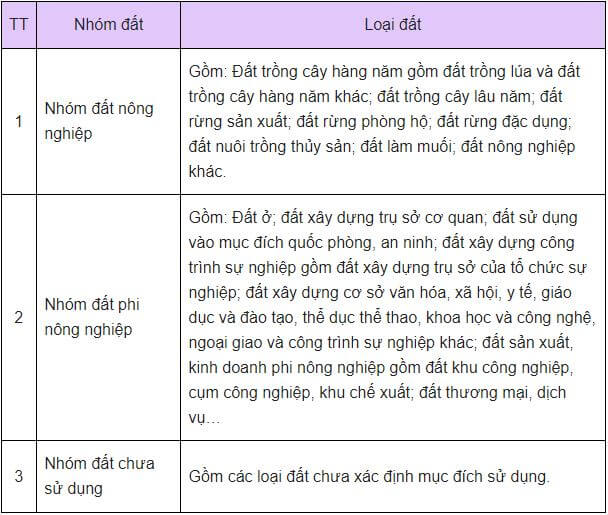 | TT | Nhóm đất | Loại đất |
|---|---|---|
| 1 | Nhóm đất nông nghiệp | Gồm: Đất trồng cây hàng năm gồm đất trồng lúa và đất trồng cây hàng năm khác; đất trồng cây lâu năm; đất rừng sản xuất; đất rừng phòng hộ; đất rừng đặc dụng; đất nuôi trồng thủy sản; đất làm muối; đất nông nghiệp khác. |
| 2 | Nhóm đất phi nông nghiệp | Gồm: Đất ở; đất xây dựng trụ sở cơ quan; đất sử dụng vào mục đích quốc phòng, an ninh; đất xây dựng công trình sự nghiệp gồm đất xây dựng trụ sở của tổ chức sự nghiệp; đất xây dựng cơ sở văn hóa, xã hội, y tế, giáo dục và đào tạo, thể dục thể thao, khoa học và công nghệ, ngoại giao và công trình sự nghiệp khác; đất sản xuất, kinh doanh phi nông nghiệp gồm đất khu công nghiệp, cụm công nghiệp, khu chế xuất; đất thương mại, dịch vụ… |
| 3 | Nhóm đất chưa sử dụng | Gồm các loại đất chưa xác định mục đích sử dụng. |